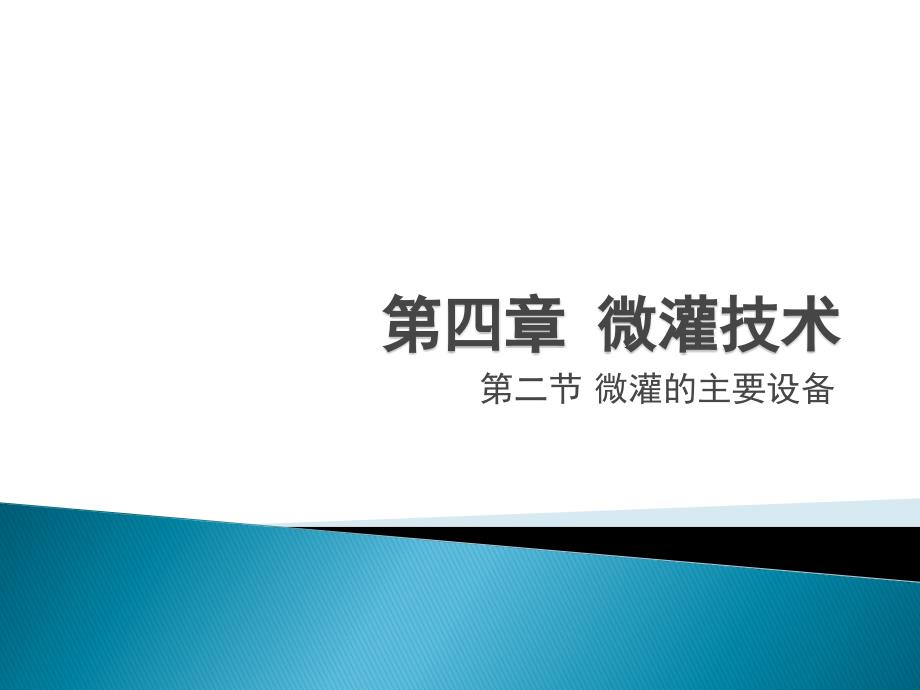 第四章  微灌技术

第二节 微灌的主要设备